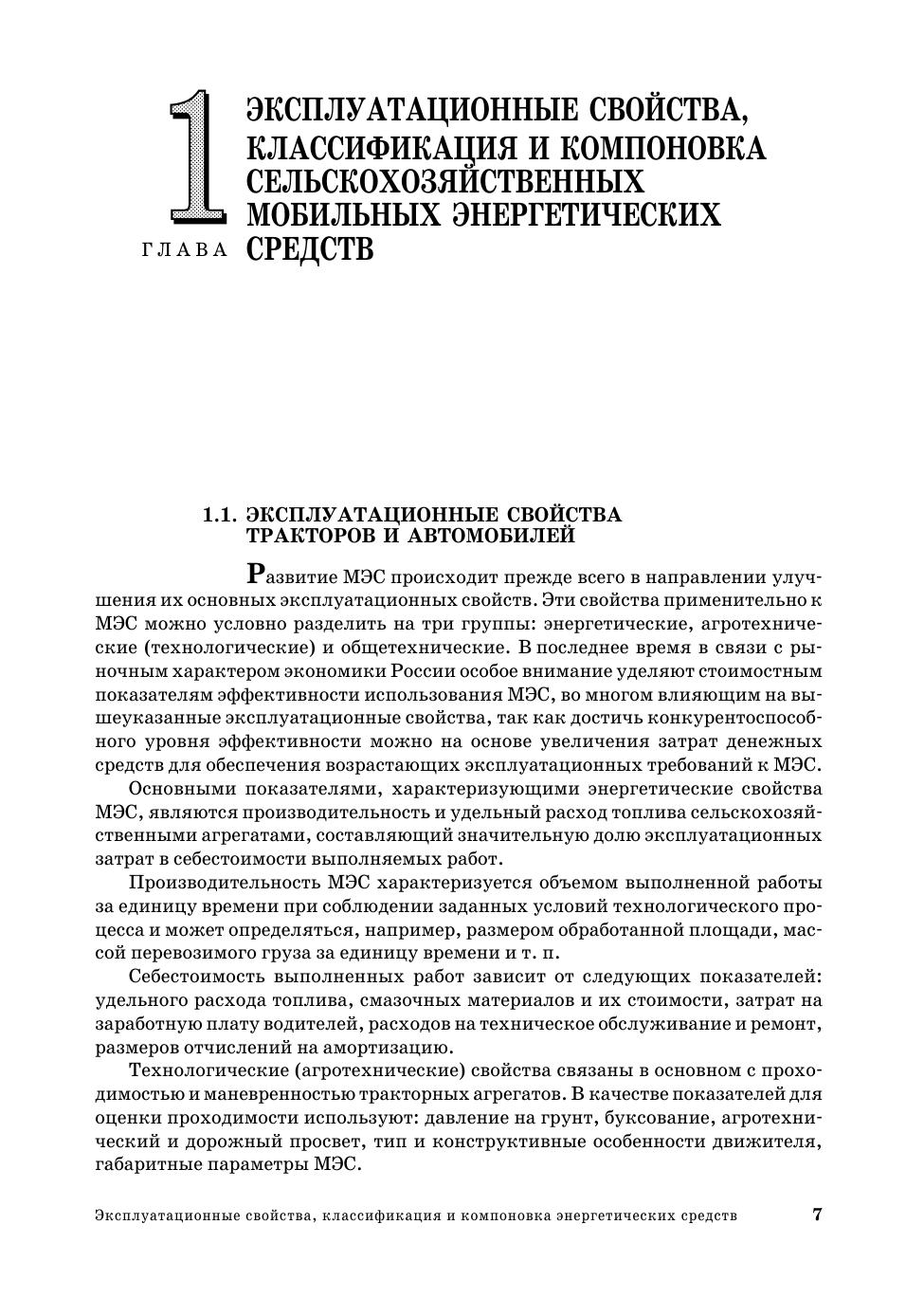 1
ГЛАВА

ЭКСПЛУАТАЦИОННЫЕ СВОЙСТВА, КЛАССИФИКАЦИЯ И КОМПОНОВКА СЕЛЬСКОХОЗЯЙСТВЕННЫХ МОБИЛЬНЫХ ЭНЕРГЕТИЧЕСКИХ СРЕДСТВ

1.1. ЭКСПЛУАТАЦИОННЫЕ СВОЙСТВА ТРАКТОРОВ И АВТОМОБИЛЕЙ

Развитие МЭС происходит прежде всего в направлении улучшения их основных эксплуатационных свойств. Эти свойства применительно к МЭС можно условно разделить на три группы: энергетические, агротехнические (технологические) и общетехнические. В последнее время в связи с рыночным характером экономики России особое внимание уделяют стоимостным показателям эффективности использования МЭС, во многом влияющим на вышеуказанные эксплуатационные свойства, так как достичь конкурентоспособного уровня эффективности можно на основе увеличения затрат денежных средств для обеспечения возрастающих эксплуатационных требований к МЭС.

Основными показателями, характеризующими энергетические свойства МЭС, являются производительность и удельный расход топлива сельскохозяйственными агрегатами, составляющий значительную долю эксплуатационных затрат в себестоимости выполняемых работ.

Производительность МЭС характеризуется объемом выполненной работы за единицу времени при соблюдении заданных условий технологического процесса и может определяться, например, размером обработанной площади, массой перевозимого груза за единицу времени и т. п.

Себестоимость выполненных работ зависит от следующих показателей: удельного расхода топлива, смазочных материалов и их стоимости, затрат на заработную плату водителей, расходов на техническое обслуживание и ремонт, размеров отчислений на амортизацию.

Технологические (агротехнические) свойства связаны в основном с проходимостью и маневренностью тракторных агрегатов. В качестве показателей для оценки проходимости используют: давление на грунт, буксование, агротехнический и дорожный просвет, тип и конструктивные особенности движителя, габаритные параметры МЭС.

Эксплуатационные свойства, классификация и компоновка энергетических средств 7